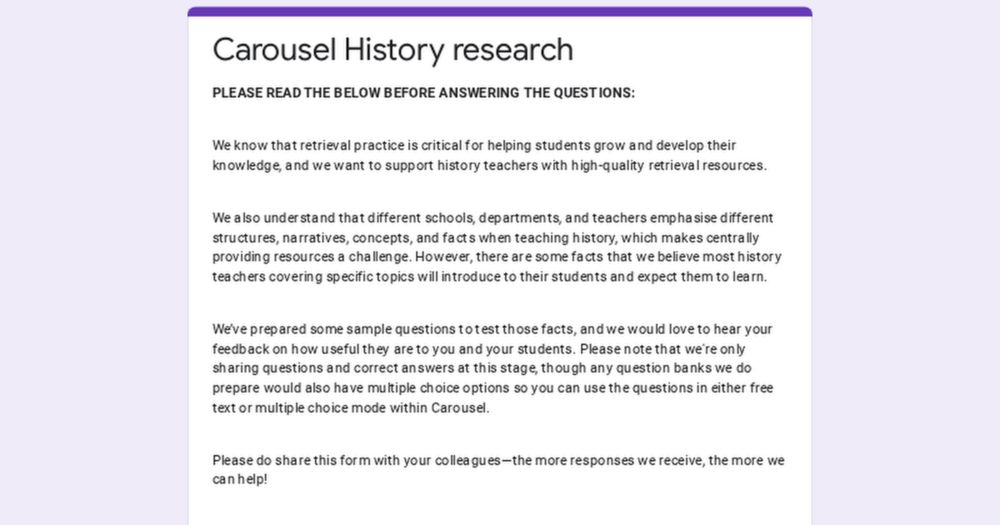 Carousel History research

PLEASE READ THE BELOW BEFORE ANSWERING THE QUESTIONS:

We know that retrieval practice is critical for helping students grow and develop their knowledge, and we want to support history teachers with high-quality retrieval resources.

We also understand that different schools, departments, and teachers emphasise different structures, narratives, concepts, and facts when teaching history, which makes centrally providing resources a challenge. However, there are some facts that we believe most history teachers covering specific topics will introduce to their students and expect them to learn.

We've prepared some sample questions to test those facts, and we would love to hear your feedback on how useful they are to you and your students. Please note that we're only sharing questions and correct answers at this stage, though any question banks we do prepare would also have multiple choice options so you can use the questions in either free text or multiple choice mode within Carousel.

Please do share this form with your colleagues—the more responses we receive, the more we can help!